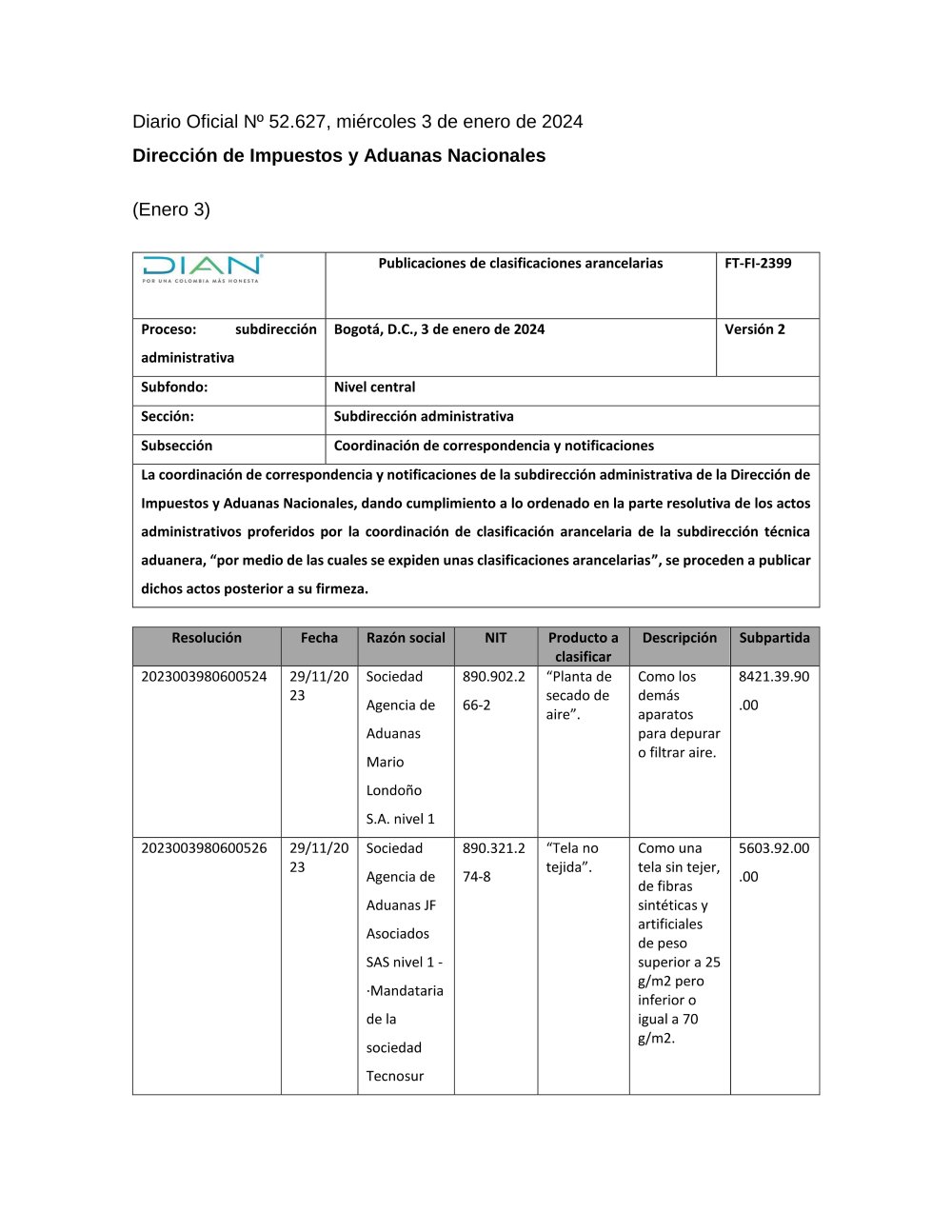 Diario Oficial Nº 52.627, miércoles 3 de enero de 2024

Dirección de Impuestos y Aduanas Nacionales

(Enero 3)

| DIAN POR UNA COLOMBIA MÁS HONESTA | Publicaciones de clasificaciones arancelarias | FT-FI-2399 |
|---|---|---|
| Proceso: subdirección administrativa | Bogotá, D.C., 3 de enero de 2024 | Versión 2 |
| Subfondo: | Nivel central | |
| Sección: | Subdirección administrativa | |
| Subsección | Coordinación de correspondencia y notificaciones | |

La coordinación de correspondencia y notificaciones de la subdirección administrativa de la Dirección de Impuestos y Aduanas Nacionales, dando cumplimiento a lo ordenado en la parte resolutiva de los actos administrativos proferidos por la coordinación de clasificación arancelaria de la subdirección técnica aduanera, “por medio de las cuales se expiden unas clasificaciones arancelarias”, se proceden a publicar dichos actos posterior a su firmeza.

| Resolución | Fecha | Razón social | NIT | Producto a clasificar | Descripción | Subpartida |
|---|---|---|---|---|---|---|
| 2023003980600524 | 29/11/2023 | Sociedad Agencia de Aduanas Mario Londoño S.A. nivel 1 | 890.902.266-2 | “Planta de secado de aire”. | Como los demás aparatos para depurar o filtrar aire. | 8421.39.90.00 |
| 2023003980600526 | 29/11/2023 | Sociedad Agencia de Aduanas JF Asociados SAS nivel 1 - ·Mandataria de la sociedad Tecnosur | 890.321.274-8 | “Tela no tejida”. | Como una tela sin tejer, de fibras sintéticas y artificiales de peso superior a 25 g/m2 pero inferior o igual a 70 g/m2. | 5603.92.00.00 |